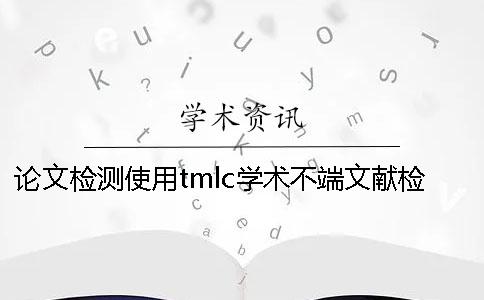 学术资讯

论文检测使用tmlc学术不端文献检